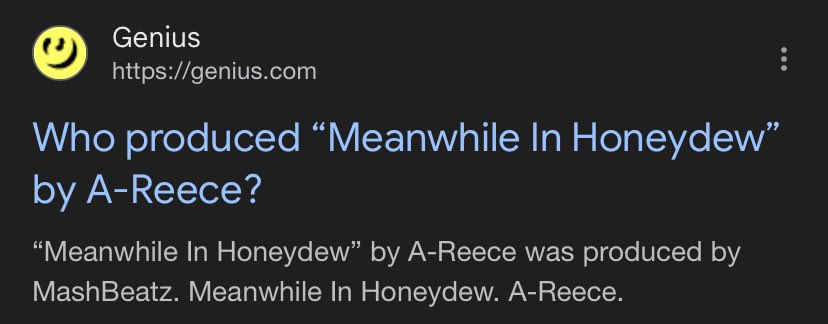 Genius
https://genius.com

Who produced “Meanwhile In Honeydew” by A-Reece?

“Meanwhile In Honeydew” by A-Reece was produced by MashBeatz. Meanwhile In Honeydew. A-Reece.